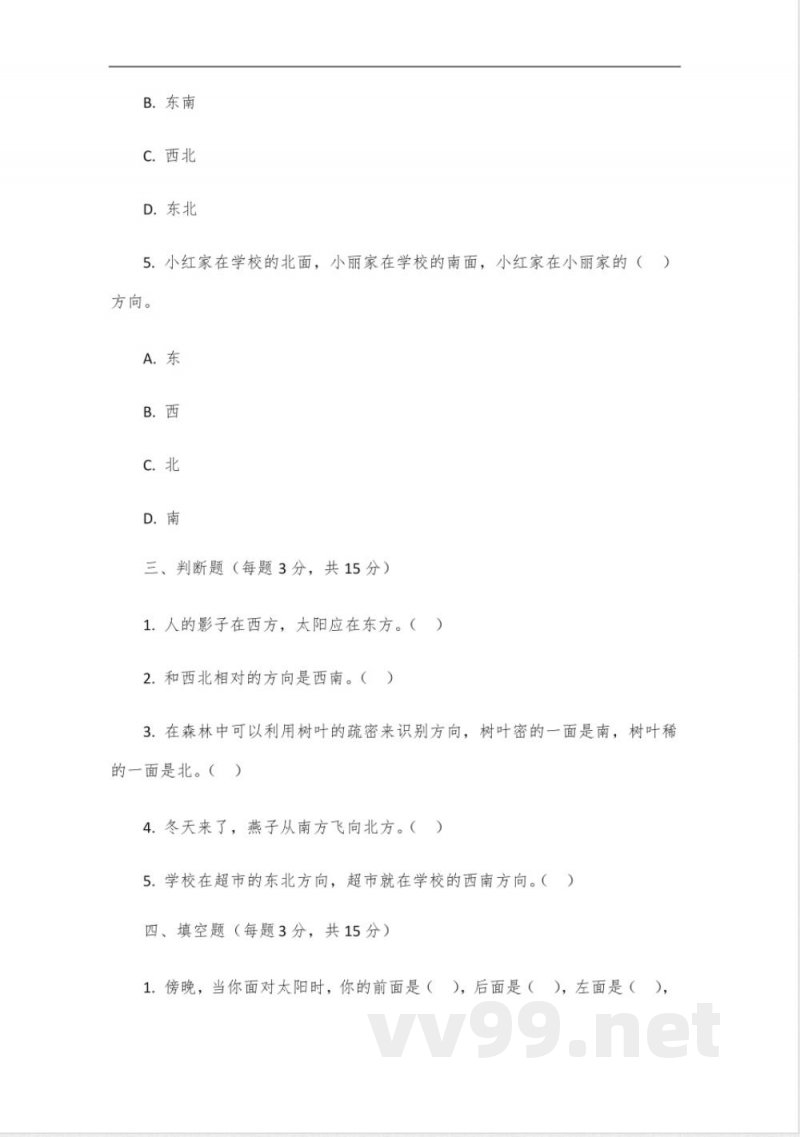 B. 东南

C. 西北

D. 东北

5. 小红家在学校的北面，小丽家在学校的南面，小红家在小丽家的（ ）方向。

A. 东

B. 西

C. 北

D. 南

三、判断题（每题 3 分，共 15 分）

1. 人的影子在西方，太阳应在东方。（ ）

2. 和西北相对的方向是西南。（ ）

3. 在森林中可以利用树叶的疏密来识别方向，树叶密的一面是南，树叶稀的一面是北。（ ）

4. 冬天来了，燕子从南方飞向北方。（ ）

5. 学校在超市的东北方向，超市就在学校的西南方向。（ ）

四、填空题（每题 3 分，共 15 分）

1. 傍晚，当你面对太阳时，你的前面是（ ），后面是（ ），左面是（ ），

vv99.net